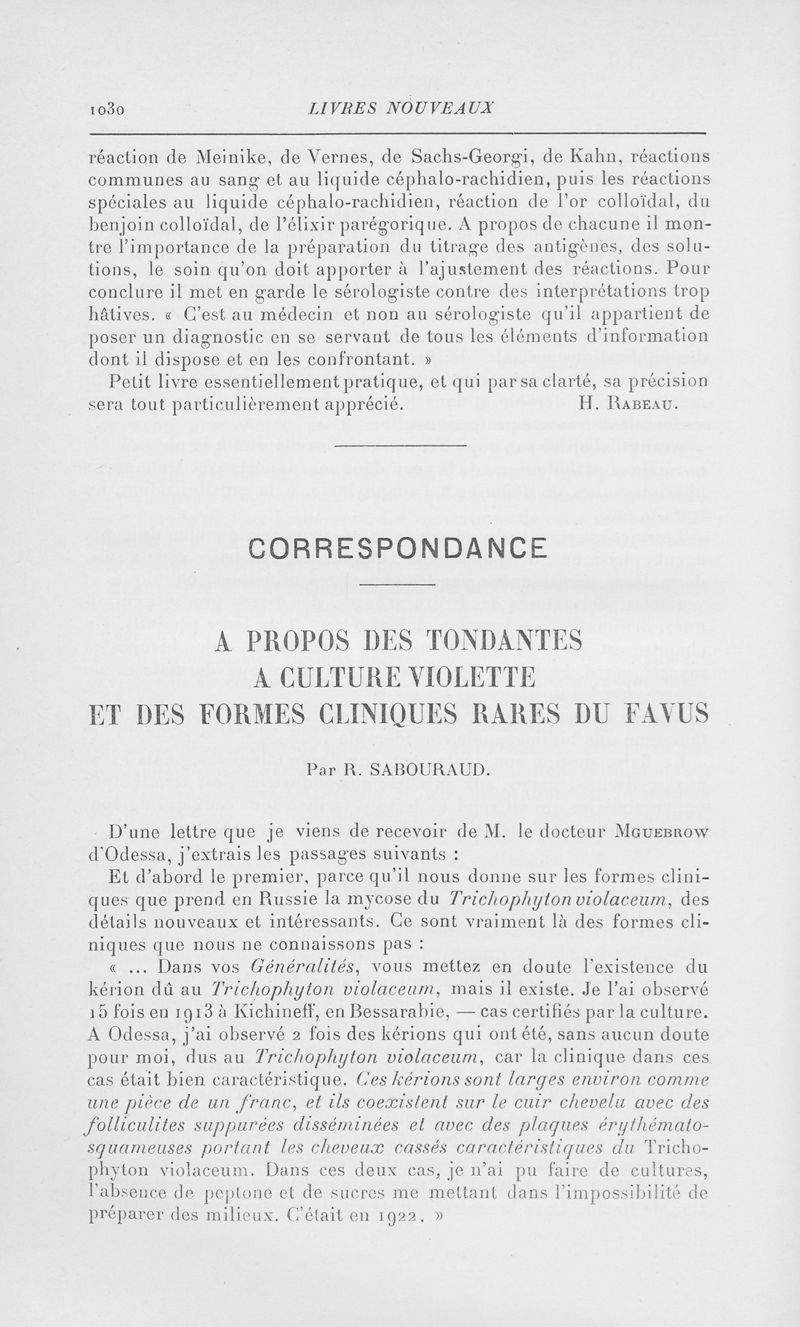 1030 LIVRES NOUVEAUX

réaction de Meinike, de Vernes, de Sachs-Georgi, de Kahn, réactions communes au sang et au liquide céphalo-rachidien, puis les réactions spéciales au liquide céphalo-rachidien, réaction de l'or colloïdal, du benjoin colloïdal, de l'élixir parégorique. A propos de chacune il montre l'importance de la préparation du titrage des antigènes, des solutions, le soin qu'on doit apporter à l'ajustement des réactions. Pour conclure il met en garde le sérologiste contre des interprétations trop hâtives. « C'est au médecin et non au sérologiste qu'il appartient de poser un diagnostic en se servant de tous les éléments d'information dont il dispose et en les confrontant. »

Petit livre essentiellement pratique, et qui par sa clarté, sa précision sera tout particulièrement apprécié. H. Rabeau.

CORRESPONDANCE

A PROPOS DES TONDANTES A CULTURE VIOLETTE ET DES FORMES CLINIQUES RARES DU FAVUS

Par R. SABOURAUD.

D'une lettre que je viens de recevoir de M. le docteur Mguebrow d'Odessa, j'extrais les passages suivants :

Et d'abord le premier, parce qu'il nous donne sur les formes cliniques que prend en Russie la mycose du Trichophyton violaceum, des détails nouveaux et intéressants. Ce sont vraiment là des formes cliniques que nous ne connaissons pas :

« ... Dans vos Généralités, vous mettez en doute l'existence du kérion dû au Trichophyton violaceum, mais il existe. Je l'ai observé 15 fois en 1913 à Kichineff, en Bessarabie, — cas certifiés par la culture. A Odessa, j'ai observé 2 fois des kérions qui ont été, sans aucun doute pour moi, dus au Trichophyton violaceum, car la clinique dans ces cas était bien caractéristique. Ces kérions sont larges environ comme une pièce de un franc, et ils coexistent sur le cuir chevelu avec des folliculites suppurées disséminées et avec des plaques érythémato-squameuses portant les cheveux cassés caractéristiques du Trichophyton violaceum. Dans ces deux cas, je n'ai pu faire de cultures, l'absence de peptone et de sucres me mettant dans l'impossibilité de préparer des milieux. C'était en 1922. »